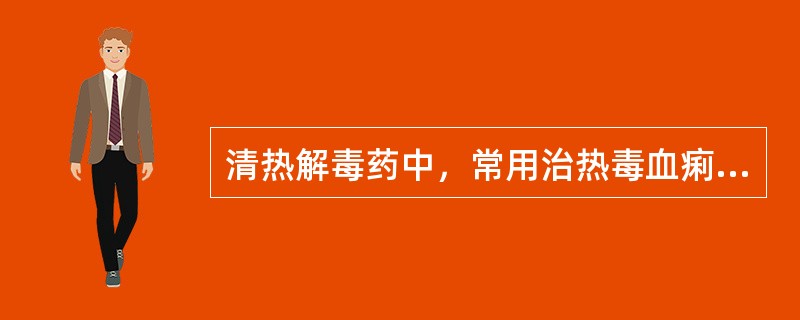 清热解毒药中，常用治热毒血痢...